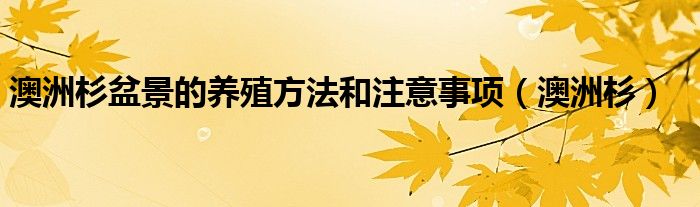 澳洲杉盆景的养殖方法和注意事项（澳洲杉）